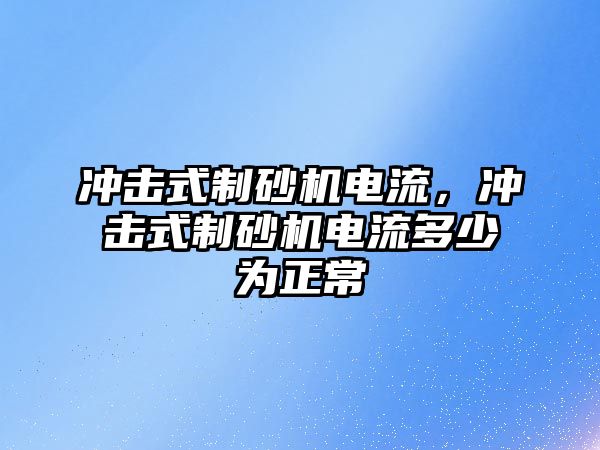 冲击式制砂机电流，冲击式制砂机电流多少为正常